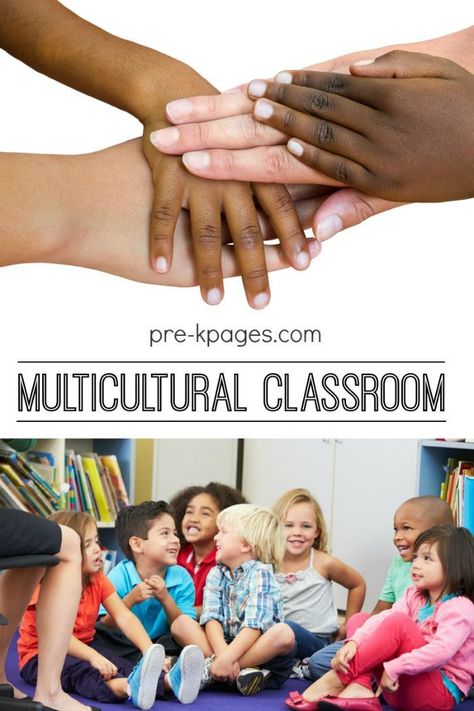 pre-kpages.com

MULTICULTURAL CLASSROOM